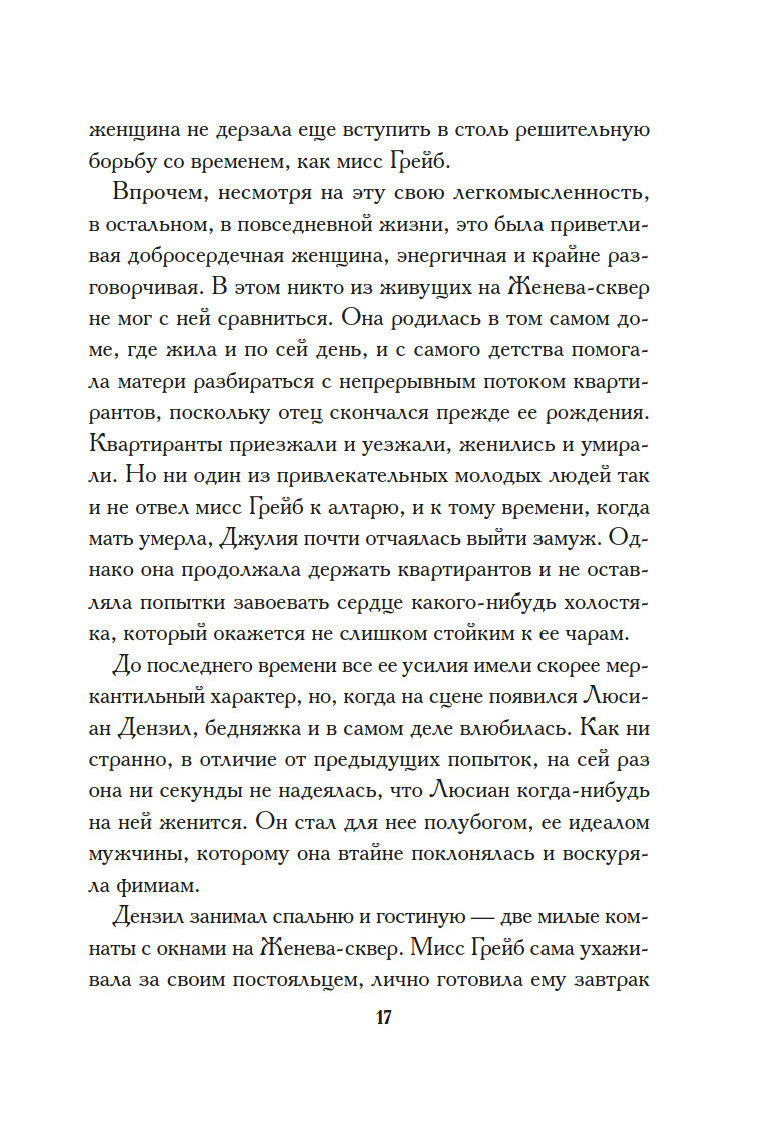 женщина не дерзала еще вступить в столь решительную борьбу со временем, как мисс Грейб.

Впрочем, несмотря на эту свою легкомысленность, в остальном, в повседневной жизни, это была приветливая добросердечная женщина, энергичная и крайне разговорчивая. В этом никто из живущих на Женева-сквер не мог с ней сравниться. Она родилась в том самом доме, где жила и по сей день, и с самого детства помогала матери разбираться с непрерывным потоком квартирантов, поскольку отец скончался прежде ее рождения. Квартиранты приезжали и уезжали, женились и умирали. Но ни один из привлекательных молодых людей так и не отвел мисс Грейб к алтарю, и к тому времени, когда мать умерла, Джулия почти отчаялась выйти замуж. Однако она продолжала держать квартирантов и не оставляла попытки завоевать сердце какого-нибудь холостяка, который окажется не слишком стойким к ее чарам.

До последнего времени все ее усилия имели скорее меркантильный характер, но, когда на сцене появился Люсиан Дензил, бедняжка и в самом деле влюбилась. Как ни странно, в отличие от предыдущих попыток, на сей раз она ни секунды не надеялась, что Люсиан когда-нибудь на ней женится. Он стал для нее полубогом, ее идеалом мужчины, которому она втайне поклонялась и воскуряла фимиам.

Дензил занимал спальню и гостиную — две милые комнаты с окнами на Женева-сквер. Мисс Грейб сама ухаживала за своим постояльцем, лично готовила ему завтрак

17